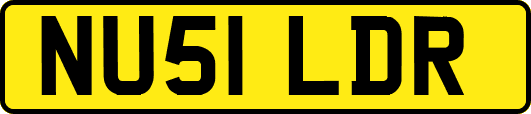 NU51 LDR